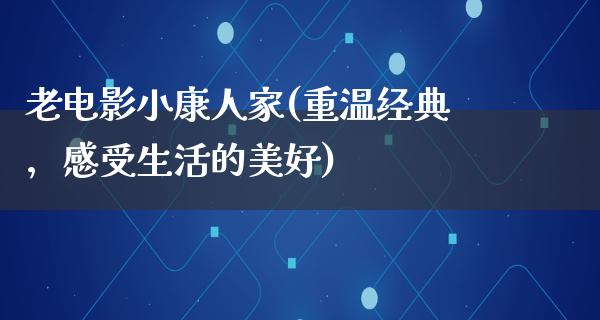 老电影小康人家(重温经典，感受生活的美好)